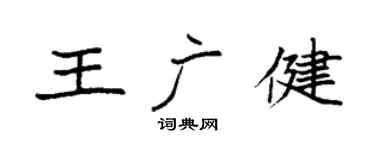 王广健

词典网